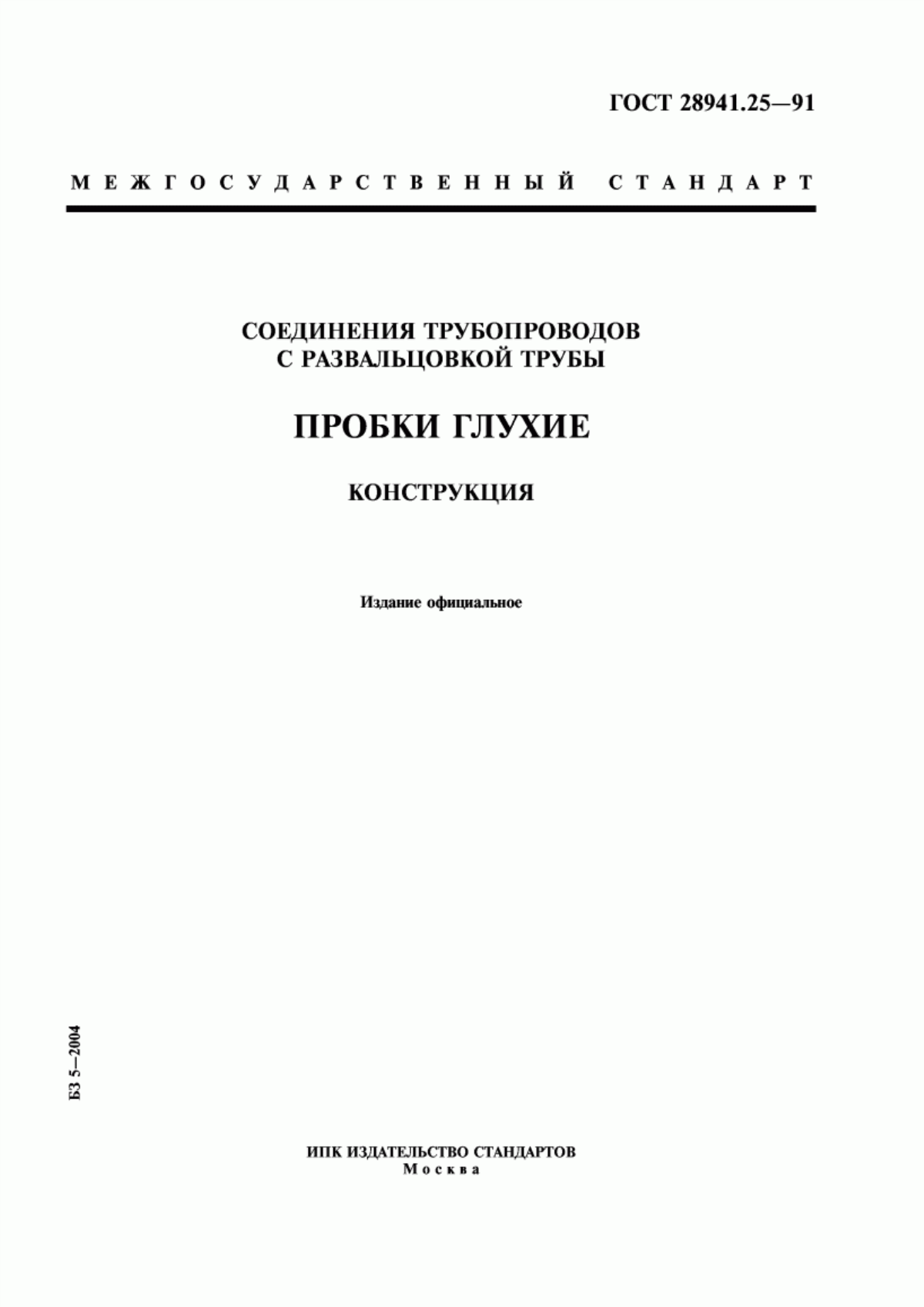 ГОСТ 28941.25—91

МЕЖГОСУДАРСТВЕННЫЙ СТАНДАРТ

СОЕДИНЕНИЯ ТРУБОПРОВОДОВ С РАЗВАЛЬЦОВКОЙ ТРУБЫ

ПРОБКИ ГЛУХИЕ

КОНСТРУКЦИЯ

Издание официальное

БЗ 5—2004

ИПК ИЗДАТЕЛЬСТВО СТАНДАРТОВ
Москва